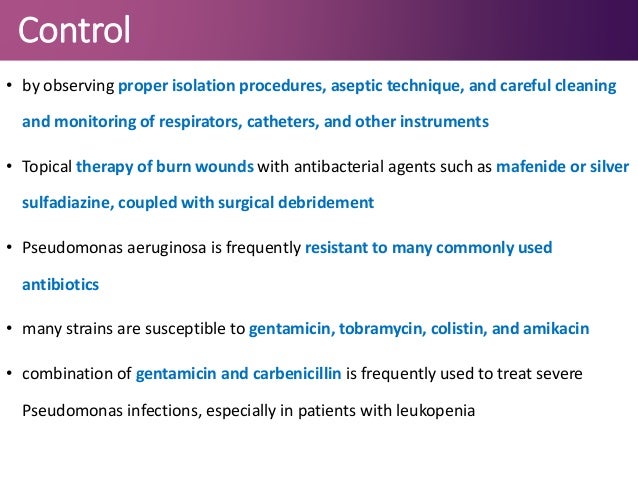 Control

• by observing proper isolation procedures, aseptic technique, and careful cleaning and monitoring of respirators, catheters, and other instruments

• Topical therapy of burn wounds with antibacterial agents such as mafenide or silver sulfadiazine, coupled with surgical debridement

• Pseudomonas aeruginosa is frequently resistant to many commonly used antibiotics

• many strains are susceptible to gentamicin, tobramycin, colistin, and amikacin

• combination of gentamicin and carbenicillin is frequently used to treat severe Pseudomonas infections, especially in patients with leukopenia